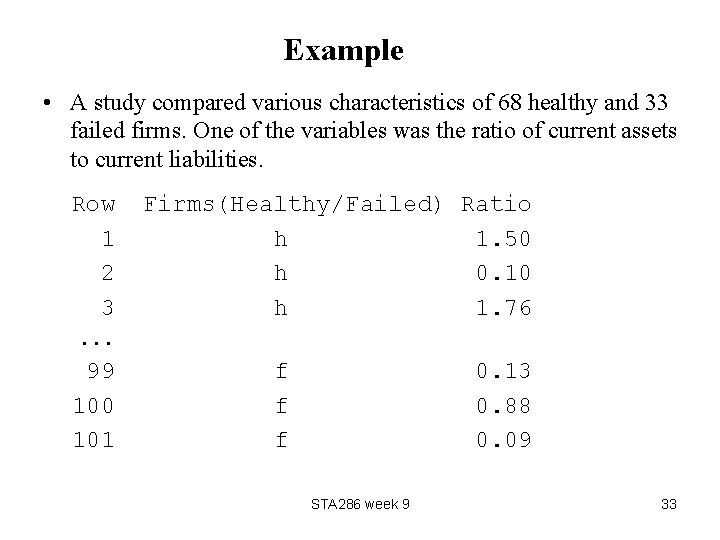 Example

• A study compared various characteristics of 68 healthy and 33 failed firms. One of the variables was the ratio of current assets to current liabilities.

| Row | Firms(Healthy/Failed) | Ratio |
|---|---|---|
| 1 | h | 1.50 |
| 2 | h | 0.10 |
| 3 | h | 1.76 |
| ... | | |
| 99 | f | 0.13 |
| 100 | f | 0.88 |
| 101 | f | 0.09 |

STA286 week 9

33